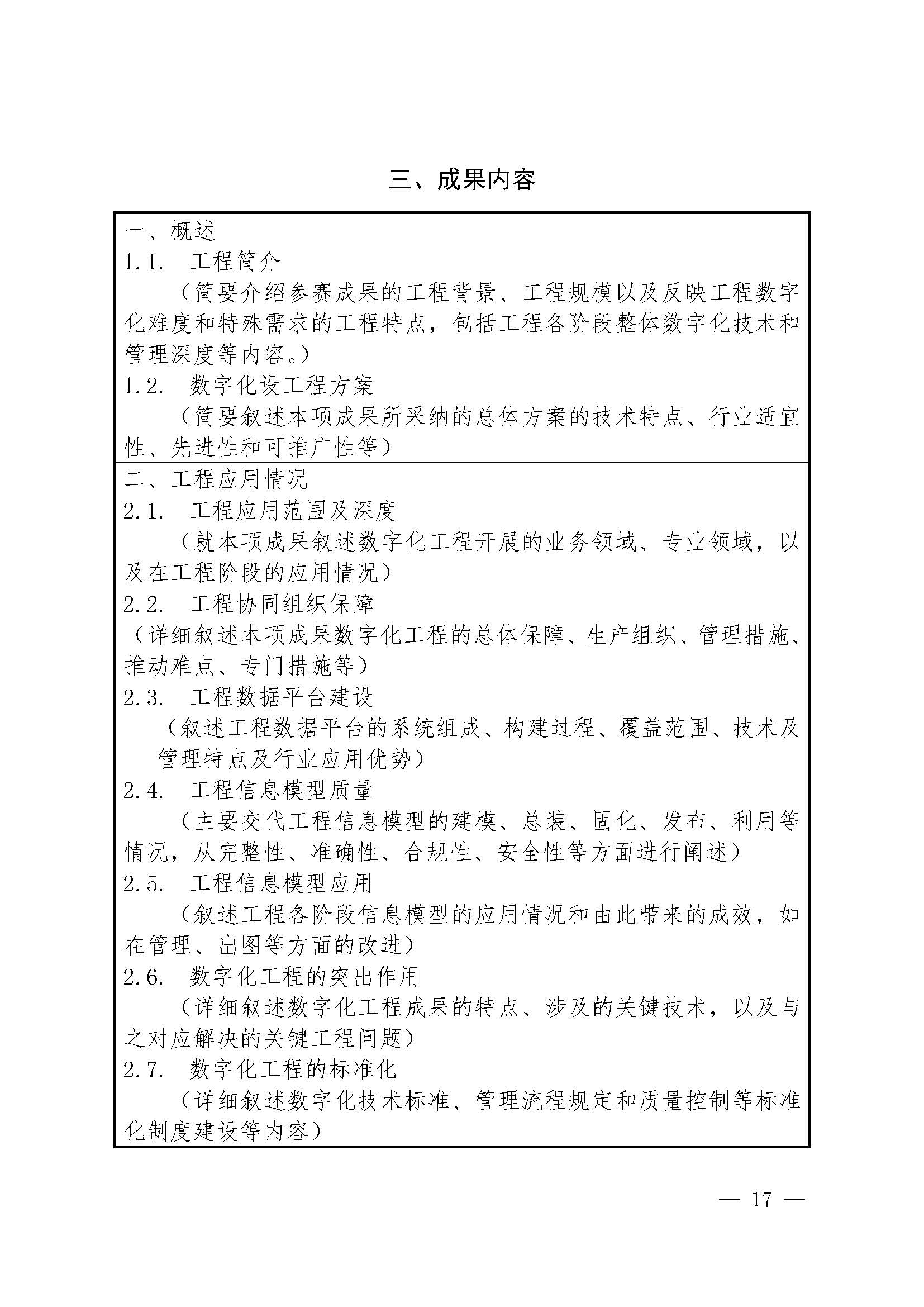 三、成果内容

一、概述
1.1.　工程简介
（简要介绍参赛成果的工程背景、工程规模以及反映工程数字化难度和特殊需求的工程特点，包括工程各阶段整体数字化技术和管理深度等内容。）
1.2.　数字化设工程方案
（简要叙述本项成果所采纳的总体方案的技术特点、行业适宜性、先进性和可推广性等）

二、工程应用情况
2.1.　工程应用范围及深度
（就本项成果叙述数字化工程开展的业务领域、专业领域，以及在工程阶段的应用情况）
2.2.　工程协同组织保障
（详细叙述本项成果数字化工程的总体保障、生产组织、管理措施、推动难点、专门措施等）
2.3.　工程数据平台建设
（叙述工程数据平台的系统组成、构建过程、覆盖范围、技术及管理特点及行业应用优势）
2.4.　工程信息模型质量
（主要交代工程信息模型的建模、总装、固化、发布、利用等情况，从完整性、准确性、合规性、安全性等方面进行阐述）
2.5.　工程信息模型应用
（叙述工程各阶段信息模型的应用情况和由此带来的成效，如在管理、出图等方面的改进）
2.6.　数字化工程的突出作用
（详细叙述数字化工程成果的特点、涉及的关键技术，以及与之对应解决的关键工程问题）
2.7.　数字化工程的标准化
（详细叙述数字化技术标准、管理流程规定和质量控制等标准化制度建设等内容）

— 17 —